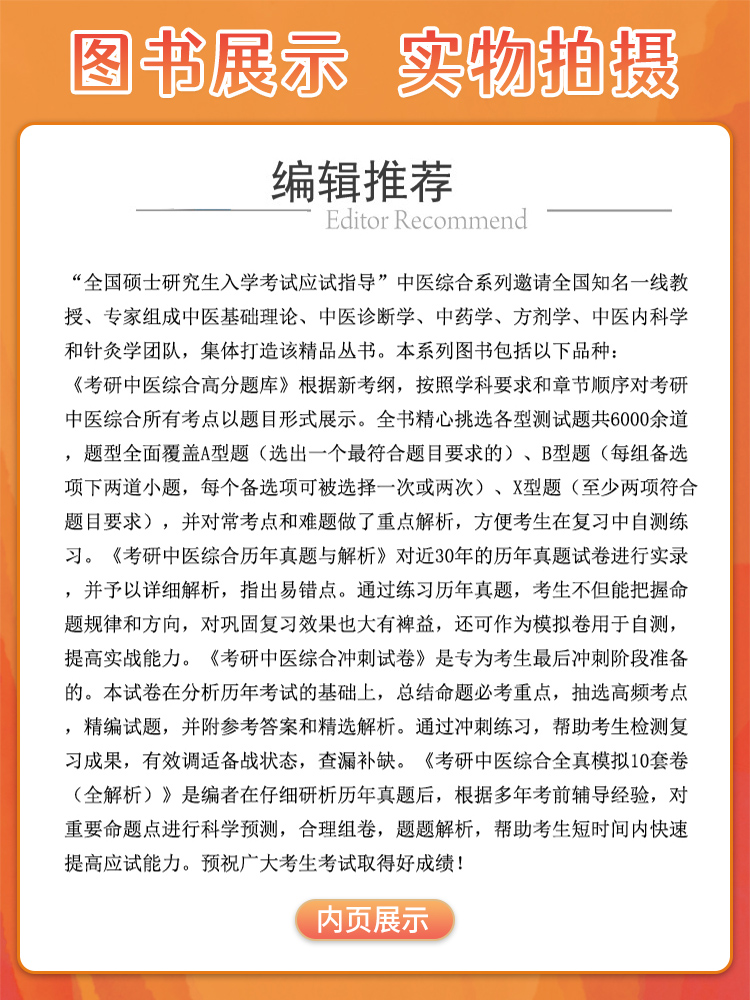 图书展示 实物拍摄

编辑推荐

Editor Recommend

“全国硕士研究生入学考试应试指导”中医综合系列邀请全国知名一线教授、专家组成中医基础理论、中医诊断学、中药学、方剂学、中医内科学和针灸学团队，集体打造该精品丛书。本系列图书包括以下品种：
《考研中医综合高分题库》根据新考纲，按照学科要求和章节顺序对考研中医综合所有考点以题目形式展示。全书精心挑选各型测试题共6000余道，题型全面覆盖A型题（选出一个最符合题目要求的）、B型题（每组备选项下两道小题，每个备选项可被选择一次或两次）、X型题（至少两项符合题目要求），并对常考点和难题做了重点解析，方便考生在复习中自测练习。《考研中医综合历年真题与解析》对近30年的历年真题试卷进行实录，并予以详细解析，指出易错点。通过练习历年真题，考生不但能把握命题规律和方向，对巩固复习效果也大有裨益，还可作为模拟卷用于自测，提高实战能力。《考研中医综合冲刺试卷》是专为考生最后冲刺阶段准备的。本试卷在分析历年考试的基础上，总结命题必考重点，抽选高频考点，精编试题，并附参考答案和精选解析。通过冲刺练习，帮助考生检测复习成果，有效调适备战状态，查漏补缺。《考研中医综合全真模拟10套卷（全解析）》是编者在仔细研析历年真题后，根据多年考前辅导经验，对重要命题点进行科学预测，合理组卷，题题解析，帮助考生短时间内快速提高应试能力。预祝广大考生考试取得好成绩！

内页展示